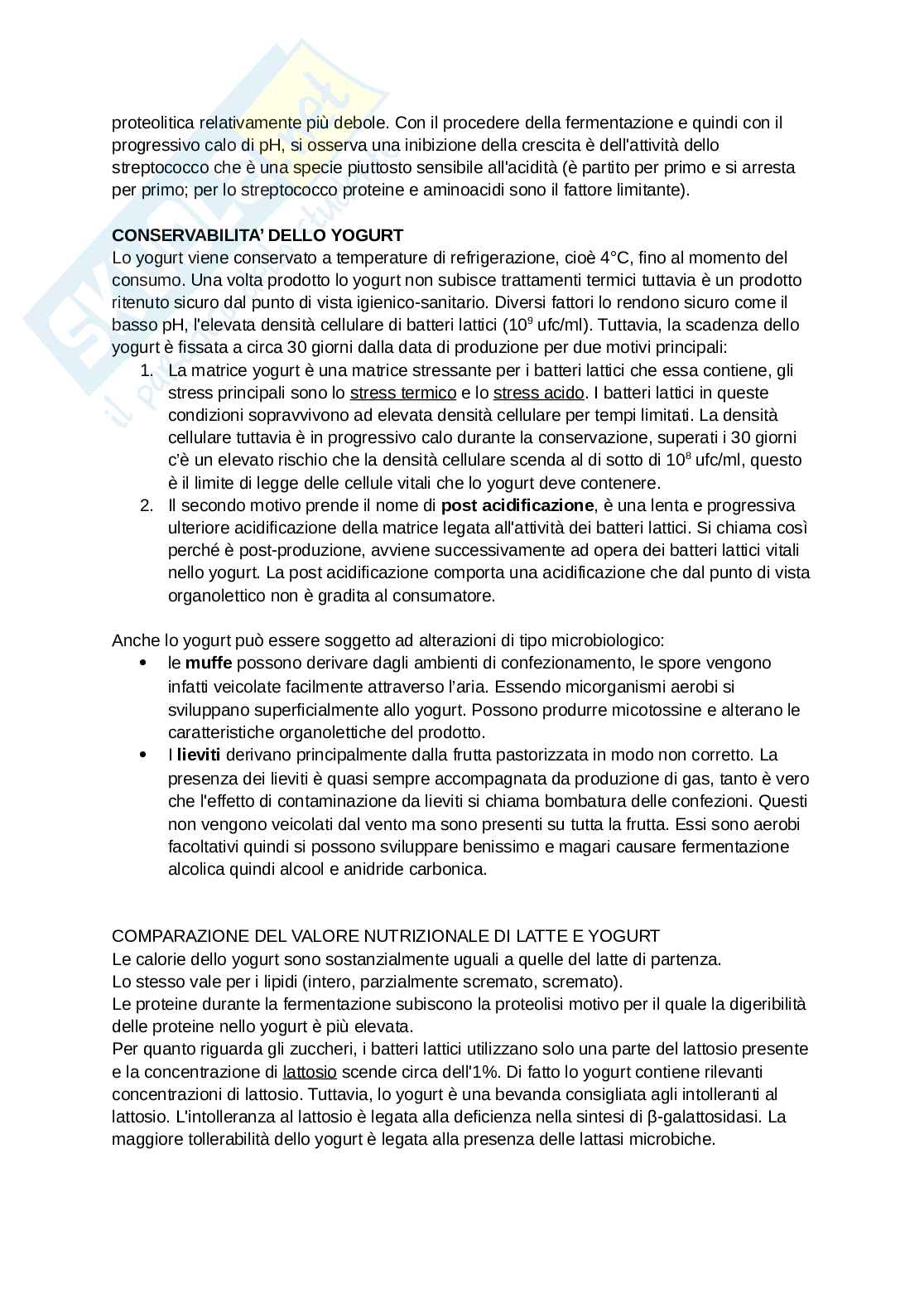 proteolitica relativamente più debole. Con il procedere della fermentazione e quindi con il progressivo calo di pH, si osserva una inibizione della crescita è dell'attività dello streptococco che è una specie piuttosto sensibile all'acidità (è partito per primo e si arresta per primo; per lo streptococco proteine e aminoacidi sono il fattore limitante).

CONSERVABILITA' DELLO YOGURT
Lo yogurt viene conservato a temperature di refrigerazione, cioè 4°C, fino al momento del consumo. Una volta prodotto lo yogurt non subisce trattamenti termici tuttavia è un prodotto ritenuto sicuro dal punto di vista igienico-sanitario. Diversi fattori lo rendono sicuro come il basso pH, l'elevata densità cellulare di batteri lattici ($10^9$ ufc/ml). Tuttavia, la scadenza dello yogurt è fissata a circa 30 giorni dalla data di produzione per due motivi principali:
1. La matrice yogurt è una matrice stressante per i batteri lattici che essa contiene, gli stress principali sono lo stress termico e lo stress acido. I batteri lattici in queste condizioni sopravvivono ad elevata densità cellulare per tempi limitati. La densità cellulare tuttavia è in progressivo calo durante la conservazione, superati i 30 giorni c'è un elevato rischio che la densità cellulare scenda al di sotto di $10^8$ ufc/ml, questo è il limite di legge delle cellule vitali che lo yogurt deve contenere.
2. Il secondo motivo prende il nome di post acidificazione, è una lenta e progressiva ulteriore acidificazione della matrice legata all'attività dei batteri lattici. Si chiama così perché è post-produzione, avviene successivamente ad opera dei batteri lattici vitali nello yogurt. La post acidificazione comporta una acidificazione che dal punto di vista organolettico non è gradita al consumatore.

Anche lo yogurt può essere soggetto ad alterazioni di tipo microbiologico:
• le muffe possono derivare dagli ambienti di confezionamento, le spore vengono infatti veicolate facilmente attraverso l'aria. Essendo micorganismi aerobi si sviluppano superficialmente allo yogurt. Possono produrre micotossine e alterano le caratteristiche organolettiche del prodotto.
• I lieviti derivano principalmente dalla frutta pastorizzata in modo non corretto. La presenza dei lieviti è quasi sempre accompagnata da produzione di gas, tanto è vero che l'effetto di contaminazione da lieviti si chiama bombatura delle confezioni. Questi non vengono veicolati dal vento ma sono presenti su tutta la frutta. Essi sono aerobi facoltativi quindi si possono sviluppare benissimo e magari causare fermentazione alcolica quindi alcool e anidride carbonica.

COMPARAZIONE DEL VALORE NUTRIZIONALE DI LATTE E YOGURT
Le calorie dello yogurt sono sostanzialmente uguali a quelle del latte di partenza.
Lo stesso vale per i lipidi (intero, parzialmente scremato, scremato).
Le proteine durante la fermentazione subiscono la proteolisi motivo per il quale la digeribilità delle proteine nello yogurt è più elevata.
Per quanto riguarda gli zuccheri, i batteri lattici utilizzano solo una parte del lattosio presente e la concentrazione di lattosio scende circa dell'1%. Di fatto lo yogurt contiene rilevanti concentrazioni di lattosio. Tuttavia, lo yogurt è una bevanda consigliata agli intolleranti al lattosio. L'intolleranza al lattosio è legata alla deficienza nella sintesi di β-galattosidasi. La maggiore tollerabilità dello yogurt è legata alla presenza delle lattasi microbiche.